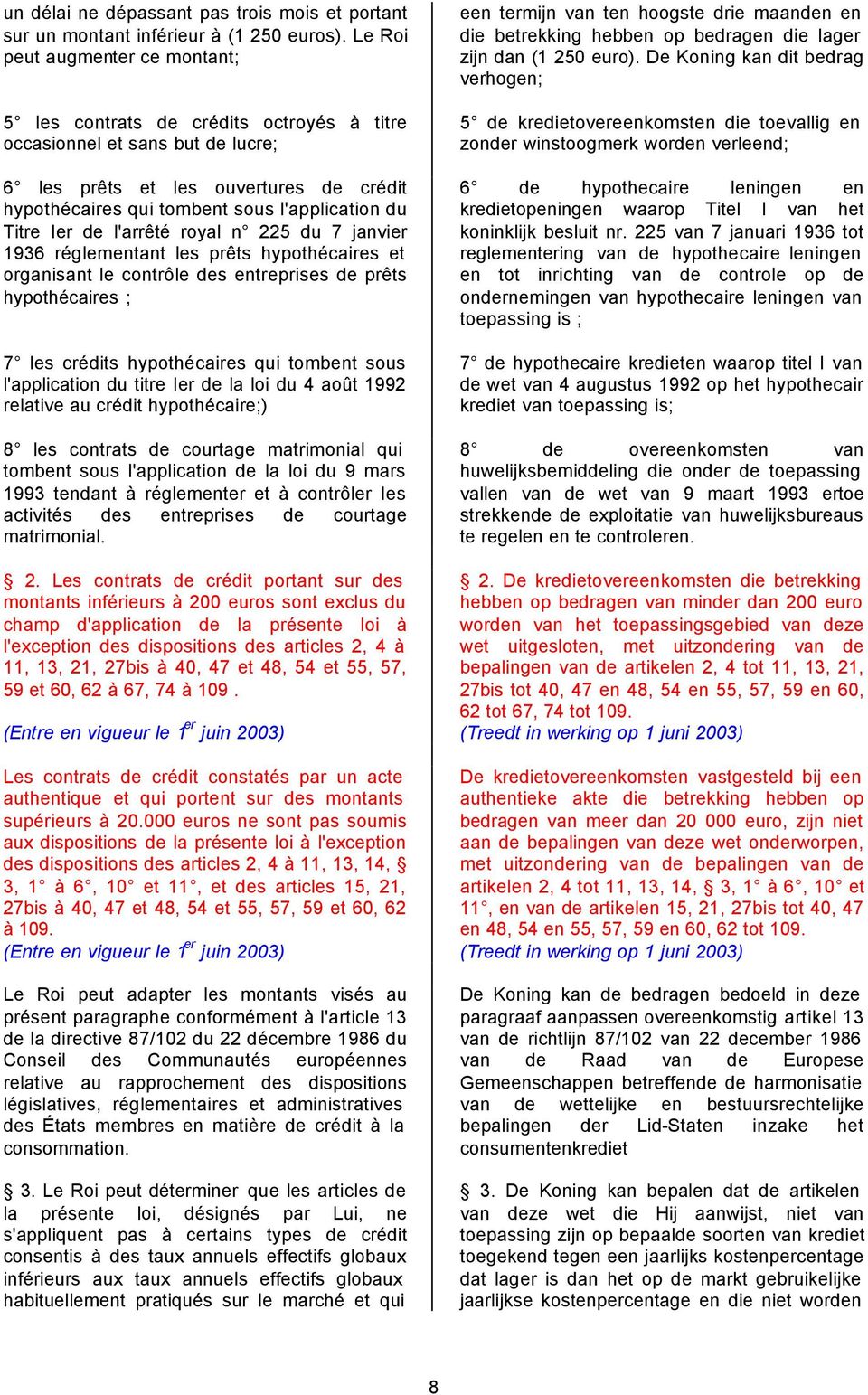 un délai ne dépassant pas trois mois et portant sur un montant inférieur à (1 250 euros). Le Roi peut augmenter ce montant;

5° les contrats de crédits octroyés à titre occasionnel et sans but de lucre;

6° les prêts et les ouvertures de crédit hypothécaires qui tombent sous l'application du Titre Ier de l'arrêté royal n° 225 du 7 janvier 1936 réglementant les prêts hypothécaires et organisant le contrôle des entreprises de prêts hypothécaires ;

7° les crédits hypothécaires qui tombent sous l'application du titre Ier de la loi du 4 août 1992 relative au crédit hypothécaire;)

8° les contrats de courtage matrimonial qui tombent sous l'application de la loi du 9 mars 1993 tendant à réglementer et à contrôler les activités des entreprises de courtage matrimonial.

§ 2. Les contrats de crédit portant sur des montants inférieurs à 200 euros sont exclus du champ d'application de la présente loi à l'exception des dispositions des articles 2, 4 à 11, 13, 21, 27bis à 40, 47 et 48, 54 et 55, 57, 59 et 60, 62 à 67, 74 à 109 .

(Entre en vigueur le $1^{er}$ juin 2003)

Les contrats de crédit constatés par un acte authentique et qui portent sur des montants supérieurs à 20.000 euros ne sont pas soumis aux dispositions de la présente loi à l'exception des dispositions des articles 2, 4 à 11, 13, 14, § 3, 1° à 6°, 10° et 11°, et des articles 15, 21, 27bis à 40, 47 et 48, 54 et 55, 57, 59 et 60, 62 à 109.
(Entre en vigueur le $1^{er}$ juin 2003)

Le Roi peut adapter les montants visés au présent paragraphe conformément à l'article 13 de la directive 87/102 du 22 décembre 1986 du Conseil des Communautés européennes relative au rapprochement des dispositions législatives, réglementaires et administratives des États membres en matière de crédit à la consommation.

§ 3. Le Roi peut déterminer que les articles de la présente loi, désignés par Lui, ne s'appliquent pas à certains types de crédit consentis à des taux annuels effectifs globaux inférieurs aux taux annuels effectifs globaux habituellement pratiqués sur le marché et qui

een termijn van ten hoogste drie maanden en die betrekking hebben op bedragen die lager zijn dan (1 250 euro). De Koning kan dit bedrag verhogen;

5° de kredietovereenkomsten die toevallig en zonder winstoogmerk worden verleend;

6° de hypothecaire leningen en kredietopeningen waarop Titel I van het koninklijk besluit nr. 225 van 7 januari 1936 tot reglementering van de hypothecaire leningen en tot inrichting van de controle op de ondernemingen van hypothecaire leningen van toepassing is ;

7° de hypothecaire kredieten waarop titel I van de wet van 4 augustus 1992 op het hypothecair krediet van toepassing is;

8° de overeenkomsten van huwelijksbemiddeling die onder de toepassing vallen van de wet van 9 maart 1993 ertoe strekkende de exploitatie van huwelijksbureaus te regelen en te controleren.

§ 2. De kredietovereenkomsten die betrekking hebben op bedragen van minder dan 200 euro worden van het toepassingsgebied van deze wet uitgesloten, met uitzondering van de bepalingen van de artikelen 2, 4 tot 11, 13, 21, 27bis tot 40, 47 en 48, 54 en 55, 57, 59 en 60, 62 tot 67, 74 tot 109.
(Treedt in werking op 1 juni 2003)

De kredietovereenkomsten vastgesteld bij een authentieke akte die betrekking hebben op bedragen van meer dan 20 000 euro, zijn niet aan de bepalingen van deze wet onderworpen, met uitzondering van de bepalingen van de artikelen 2, 4 tot 11, 13, 14, § 3, 1° à 6°, 10° et 11°, en van de artikelen 15, 21, 27bis tot 40, 47 en 48, 54 en 55, 57, 59 en 60, 62 tot 109.
(Treedt in werking op 1 juni 2003)

De Koning kan de bedragen bedoeld in deze paragraaf aanpassen overeenkomstig artikel 13 van de richtlijn 87/102 van 22 december 1986 van de Raad van de Europese Gemeenschappen betreffende de harmonisatie van de wettelijke en bestuursrechtelijke bepalingen der Lid-Staten inzake het consumentenkrediet

§ 3. De Koning kan bepalen dat de artikelen van deze wet die Hij aanwijst, niet van toepassing zijn op bepaalde soorten van krediet toegekend tegen een jaarlijks kostenpercentage dat lager is dan het op de markt gebruikelijke jaarlijkse kostenpercentage en die niet worden

8